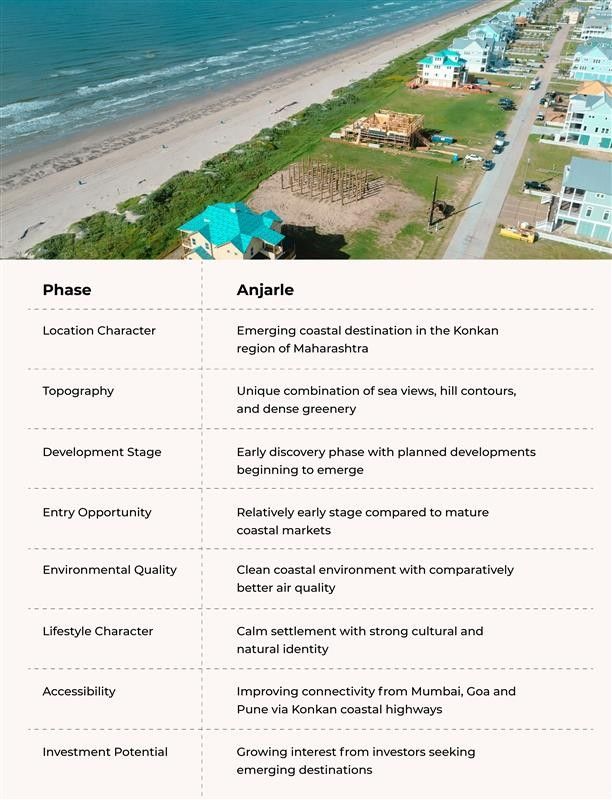 | Phase | Anjarle |
|---|---|
| Location Character | Emerging coastal destination in the Konkan region of Maharashtra |
| Topography | Unique combination of sea views, hill contours, and dense greenery |
| Development Stage | Early discovery phase with planned developments beginning to emerge |
| Entry Opportunity | Relatively early stage compared to mature coastal markets |
| Environmental Quality | Clean coastal environment with comparatively better air quality |
| Lifestyle Character | Calm settlement with strong cultural and natural identity |
| Accessibility | Improving connectivity from Mumbai, Goa and Pune via Konkan coastal highways |
| Investment Potential | Growing interest from investors seeking emerging destinations |